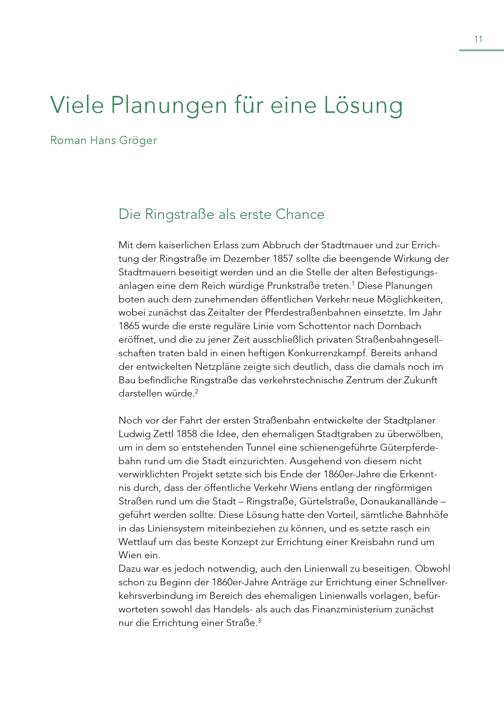 11

Viele Planungen für eine Lösung

Roman Hans Gröger

Die Ringstraße als erste Chance

Mit dem kaiserlichen Erlass zum Abbruch der Stadtmauer und zur Errichtung der Ringstraße im Dezember 1857 sollte die beengende Wirkung der Stadtmauern beseitigt werden und an die Stelle der alten Befestigungsanlagen eine dem Reich würdige Prunkstraße treten.$^1$ Diese Planungen boten auch dem zunehmenden öffentlichen Verkehr neue Möglichkeiten, wobei zunächst das Zeitalter der Pferdestraßenbahnen einsetzte. Im Jahr 1865 wurde die erste reguläre Linie vom Schottentor nach Dornbach eröffnet, und die zu jener Zeit ausschließlich privaten Straßenbahngesellschaften traten bald in einen heftigen Konkurrenzkampf. Bereits anhand der entwickelten Netzpläne zeigte sich deutlich, dass die damals noch im Bau befindliche Ringstraße das verkehrstechnische Zentrum der Zukunft darstellen würde.$^2$

Noch vor der Fahrt der ersten Straßenbahn entwickelte der Stadtplaner Ludwig Zettl 1858 die Idee, den ehemaligen Stadtgraben zu überwölben, um in dem so entstehenden Tunnel eine schienengeführte Güterpferdebahn rund um die Stadt einzurichten. Ausgehend von diesem nicht verwirklichten Projekt setzte sich bis Ende der 1860er-Jahre die Erkenntnis durch, dass der öffentliche Verkehr Wiens entlang der ringförmigen Straßen rund um die Stadt – Ringstraße, Gürtelstraße, Donaukanallände – geführt werden sollte. Diese Lösung hatte den Vorteil, sämtliche Bahnhöfe in das Liniensystem miteinbeziehen zu können, und es setzte rasch ein Wettlauf um das beste Konzept zur Errichtung einer Kreisbahn rund um Wien ein.
Dazu war es jedoch notwendig, auch den Linienwall zu beseitigen. Obwohl schon zu Beginn der 1860er-Jahre Anträge zur Errichtung einer Schnellverkehrsverbindung im Bereich des ehemaligen Linienwalls vorlagen, befürworteten sowohl das Handels- als auch das Finanzministerium zunächst nur die Errichtung einer Straße.$^3$